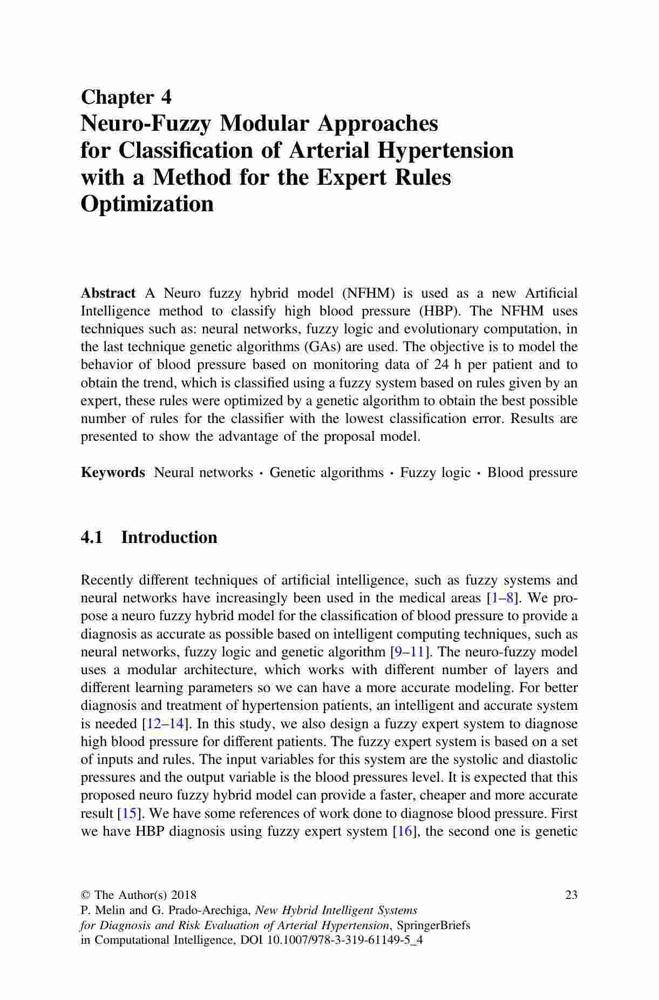 Chapter 4
Neuro-Fuzzy Modular Approaches for Classification of Arterial Hypertension with a Method for the Expert Rules Optimization

Abstract A Neuro fuzzy hybrid model (NFHM) is used as a new Artificial Intelligence method to classify high blood pressure (HBP). The NFHM uses techniques such as: neural networks, fuzzy logic and evolutionary computation, in the last technique genetic algorithms (GAs) are used. The objective is to model the behavior of blood pressure based on monitoring data of 24 h per patient and to obtain the trend, which is classified using a fuzzy system based on rules given by an expert, these rules were optimized by a genetic algorithm to obtain the best possible number of rules for the classifier with the lowest classification error. Results are presented to show the advantage of the proposal model.

Keywords Neural networks · Genetic algorithms · Fuzzy logic · Blood pressure

4.1 Introduction

Recently different techniques of artificial intelligence, such as fuzzy systems and neural networks have increasingly been used in the medical areas [1–8]. We propose a neuro fuzzy hybrid model for the classification of blood pressure to provide a diagnosis as accurate as possible based on intelligent computing techniques, such as neural networks, fuzzy logic and genetic algorithm [9–11]. The neuro-fuzzy model uses a modular architecture, which works with different number of layers and different learning parameters so we can have a more accurate modeling. For better diagnosis and treatment of hypertension patients, an intelligent and accurate system is needed [12–14]. In this study, we also design a fuzzy expert system to diagnose high blood pressure for different patients. The fuzzy expert system is based on a set of inputs and rules. The input variables for this system are the systolic and diastolic pressures and the output variable is the blood pressures level. It is expected that this proposed neuro fuzzy hybrid model can provide a faster, cheaper and more accurate result [15]. We have some references of work done to diagnose blood pressure. First we have HBP diagnosis using fuzzy expert system [16], the second one is genetic

© The Author(s) 2018
P. Melin and G. Prado-Arechiga, New Hybrid Intelligent Systems for Diagnosis and Risk Evaluation of Arterial Hypertension, SpringerBriefs in Computational Intelligence, DOI 10.1007/978-3-319-61149-5_4

23